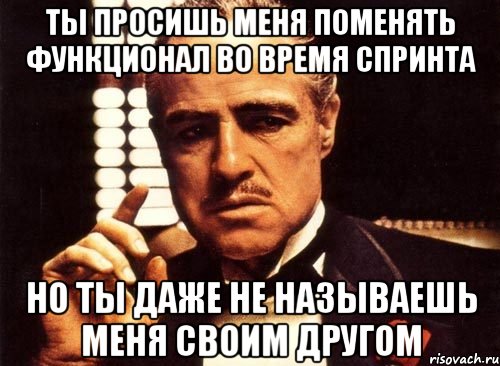 ТЫ ПРОСИШЬ МЕНЯ ПОМЕНЯТЬ ФУНКЦИОНАЛ ВО ВРЕМЯ СПРИНТА

НО ТЫ ДАЖЕ НЕ НАЗЫВАЕШЬ МЕНЯ СВОИМ ДРУГОМ

risovach.ru